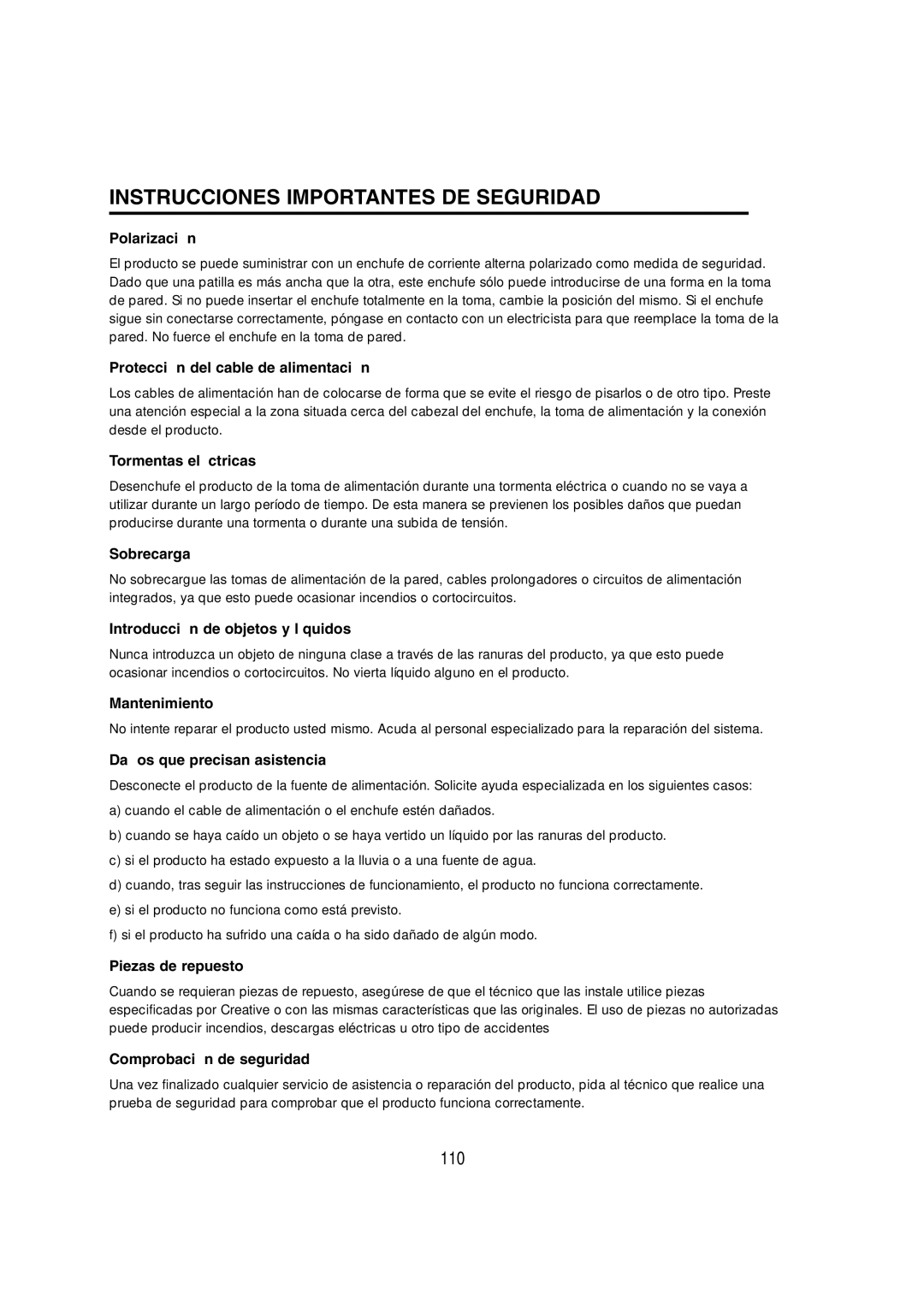 INSTRUCCIONES IMPORTANTES DE SEGURIDAD

Polarizaci n

El producto se puede suministrar con un enchufe de corriente alterna polarizado como medida de seguridad. Dado que una patilla es más ancha que la otra, este enchufe sólo puede introducirse de una forma en la toma de pared. Si no puede insertar el enchufe totalmente en la toma, cambie la posición del mismo. Si el enchufe sigue sin conectarse correctamente, póngase en contacto con un electricista para que reemplace la toma de la pared. No fuerce el enchufe en la toma de pared.

Protecci n del cable de alimentaci n

Los cables de alimentación han de colocarse de forma que se evite el riesgo de pisarlos o de otro tipo. Preste una atención especial a la zona situada cerca del cabezal del enchufe, la toma de alimentación y la conexión desde el producto.

Tormentas el ctricas

Desenchufe el producto de la toma de alimentación durante una tormenta eléctrica o cuando no se vaya a utilizar durante un largo período de tiempo. De esta manera se previenen los posibles daños que puedan producirse durante una tormenta o durante una subida de tensión.

Sobrecarga

No sobrecargue las tomas de alimentación de la pared, cables prolongadores o circuitos de alimentación integrados, ya que esto puede ocasionar incendios o cortocircuitos.

Introducci n de objetos y l quidos

Nunca introduzca un objeto de ninguna clase a través de las ranuras del producto, ya que esto puede ocasionar incendios o cortocircuitos. No vierta líquido alguno en el producto.

Mantenimiento

No intente reparar el producto usted mismo. Acuda al personal especializado para la reparación del sistema.

Da os que precisan asistencia

Desconecte el producto de la fuente de alimentación. Solicite ayuda especializada en los siguientes casos:

a) cuando el cable de alimentación o el enchufe estén dañados.

b) cuando se haya caído un objeto o se haya vertido un líquido por las ranuras del producto.

c) si el producto ha estado expuesto a la lluvia o a una fuente de agua.

d) cuando, tras seguir las instrucciones de funcionamiento, el producto no funciona correctamente.

e) si el producto no funciona como está previsto.

f) si el producto ha sufrido una caída o ha sido dañado de algún modo.

Piezas de repuesto

Cuando se requieran piezas de repuesto, asegúrese de que el técnico que las instale utilice piezas especificadas por Creative o con las mismas características que las originales. El uso de piezas no autorizadas puede producir incendios, descargas eléctricas u otro tipo de accidentes

Comprobaci n de seguridad

Una vez finalizado cualquier servicio de asistencia o reparación del producto, pida al técnico que realice una prueba de seguridad para comprobar que el producto funciona correctamente.

110